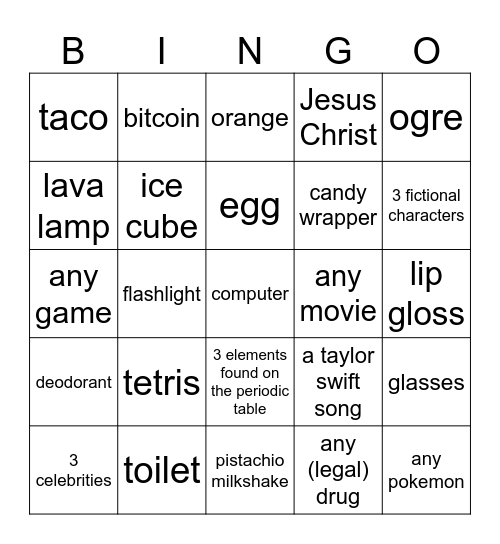 | B | I | N | G | O |
|---|---|---|---|---|
| taco | bitcoin | orange | Jesus Christ | ogre |
| lava lamp | ice cube | egg | candy wrapper | 3 fictional characters |
| any game | flashlight | computer | any movie | lip gloss |
| deodorant | tetris | 3 elements found on the periodic table | a taylor swift song | glasses |
| 3 celebrities | toilet | pistachio milkshake | any (legal) drug | any pokemon |